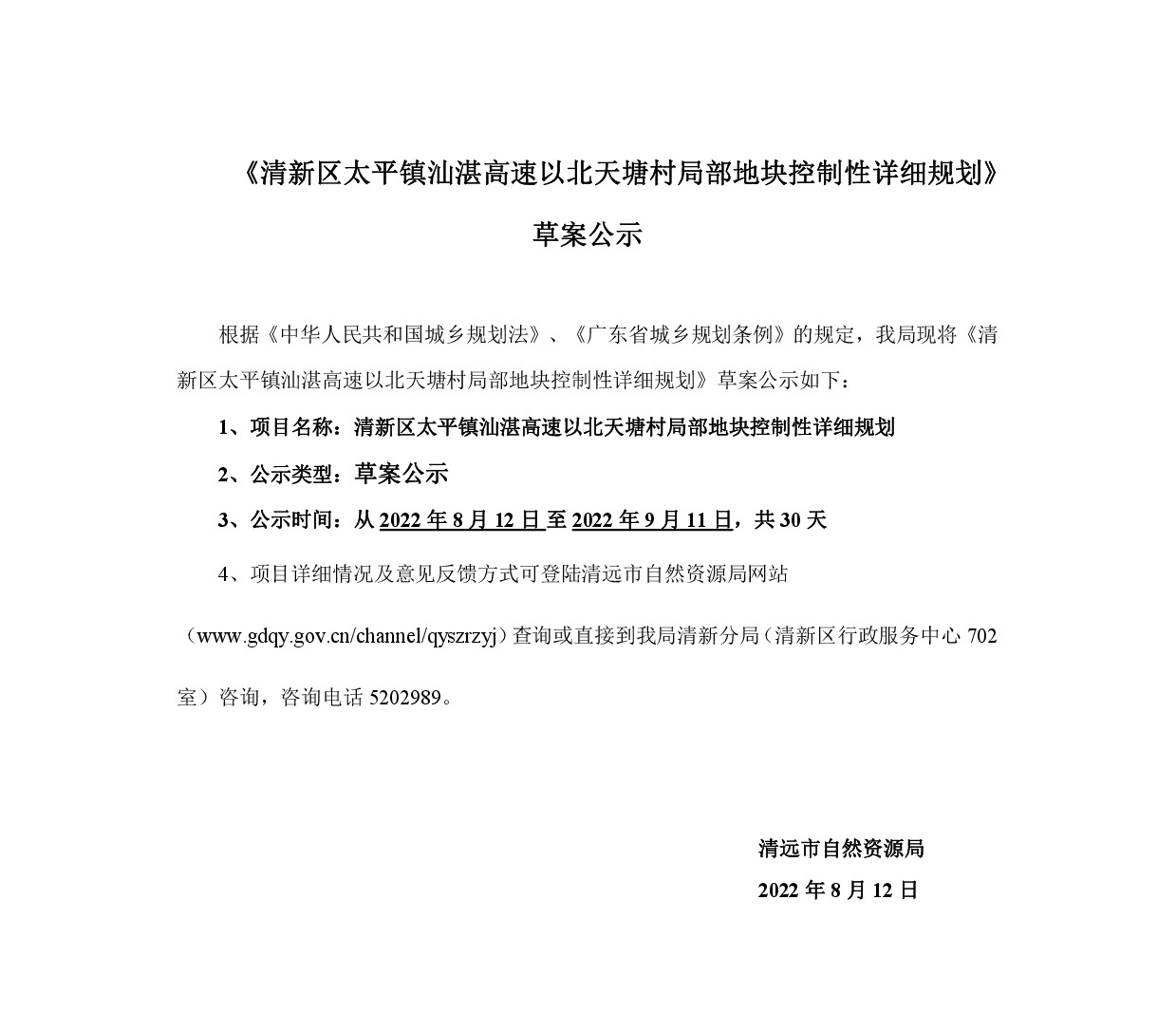 《清新区太平镇汕湛高速以北天塘村局部地块控制性详细规划》

草案公示

根据《中华人民共和国城乡规划法》、《广东省城乡规划条例》的规定，我局现将《清新区太平镇汕湛高速以北天塘村局部地块控制性详细规划》草案公示如下：

1、项目名称：清新区太平镇汕湛高速以北天塘村局部地块控制性详细规划

2、公示类型：草案公示

3、公示时间：从 2022 年 8 月 12 日至 2022 年 9 月 11 日，共 30 天

4、项目详细情况及意见反馈方式可登陆清远市自然资源局网站（www.gdqy.gov.cn/channel/qyszrzyj）查询或直接到我局清新分局（清新区行政服务中心 702 室）咨询，咨询电话 5202989。

清远市自然资源局

2022 年 8 月 12 日